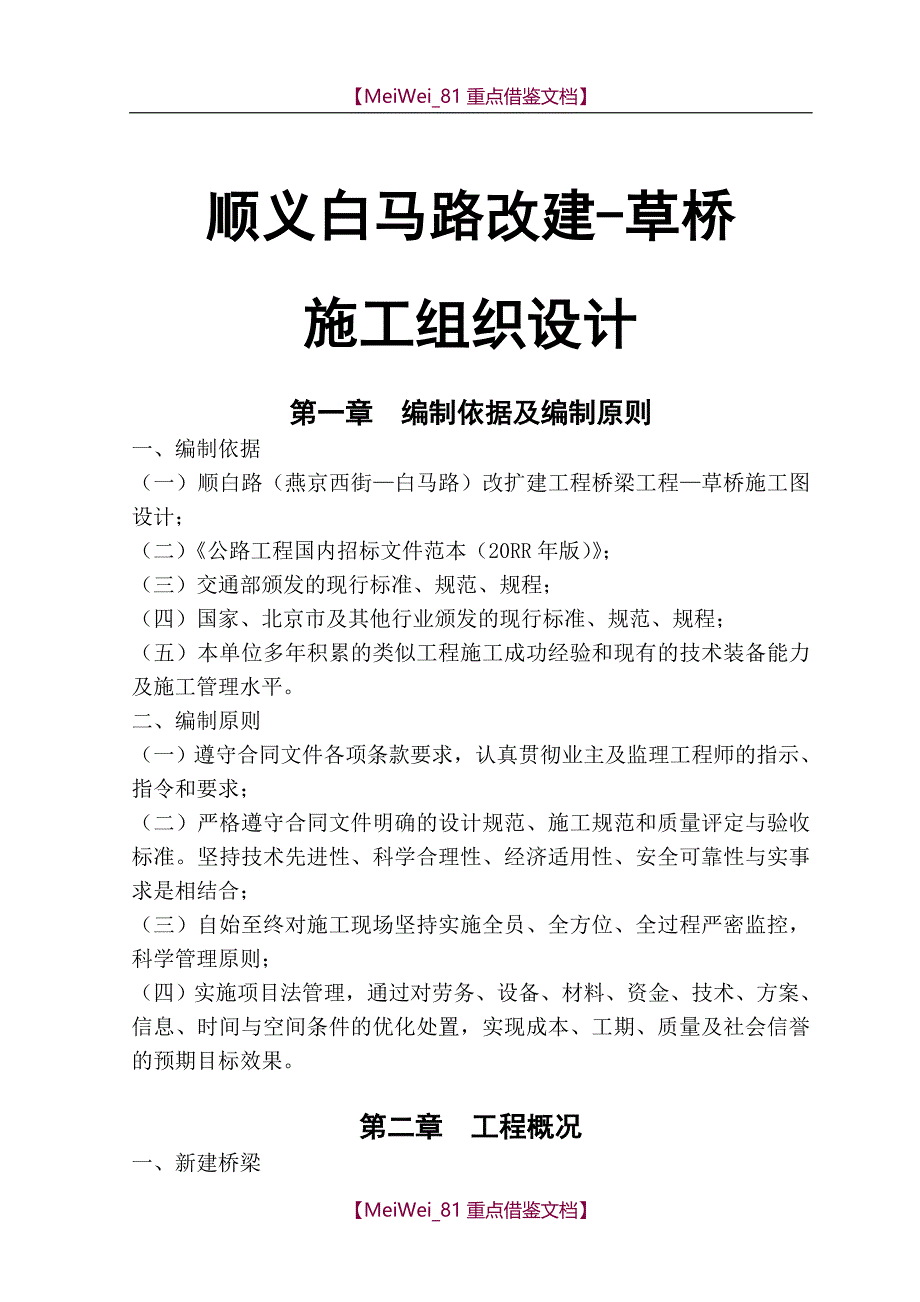 【MeiWei_81 重点借鉴文档】

顺义白马路改建-草桥

施工组织设计

第一章　编制依据及编制原则

一、编制依据

（一）顺白路（燕京西街—白马路）改扩建工程桥梁工程—草桥施工图设计；

（二）《公路工程国内招标文件范本（20RR 年版）》；

（三）交通部颁发的现行标准、规范、规程；

（四）国家、北京市及其他行业颁发的现行标准、规范、规程；

（五）本单位多年积累的类似工程施工成功经验和现有的技术装备能力及施工管理水平。

二、编制原则

（一）遵守合同文件各项条款要求，认真贯彻业主及监理工程师的指示、指令和要求；

（二）严格遵守合同文件明确的设计规范、施工规范和质量评定与验收标准。坚持技术先进性、科学合理性、经济适用性、安全可靠性与实事求是相结合；

（三）自始至终对施工现场坚持实施全员、全方位、全过程严密监控，科学管理原则；

（四）实施项目法管理，通过对劳务、设备、材料、资金、技术、方案、信息、时间与空间条件的优化处置，实现成本、工期、质量及社会信誉的预期目标效果。

第二章　工程概况

一、新建桥梁

【MeiWei_81 重点借鉴文档】